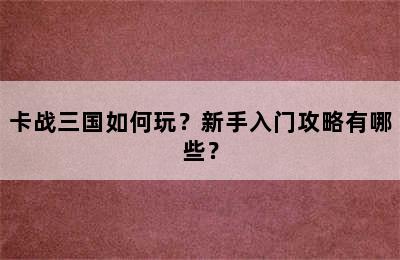 卡战三国如何玩？新手入门攻略有哪些？